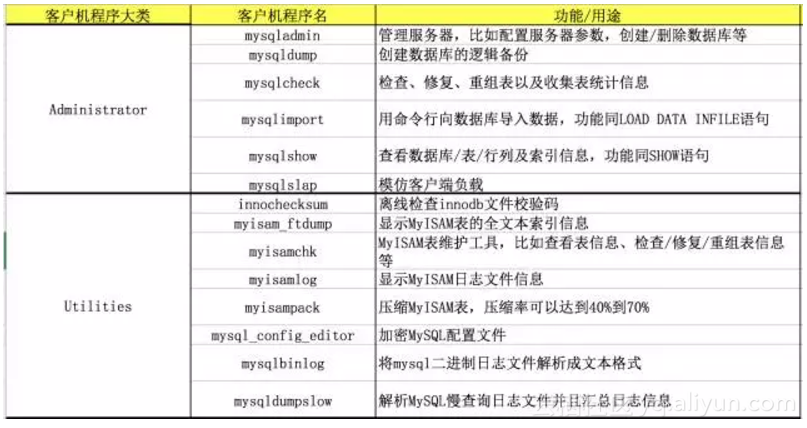 | 客户机程序大类 | 客户机程序名 | 功能/用途 |
|---|---|---|
| Administrator | mysqladmin | 管理服务器，比如配置服务器参数，创建/删除数据库等 |
| | mysqldump | 创建数据库的逻辑备份 |
| | mysqlcheck | 检查、修复、重组表以及收集表统计信息 |
| | mysqlimport | 用命令行向数据库导入数据，功能同LOAD DATA INFILE语句 |
| | mysqlshow | 查看数据库/表/行列及索引信息，功能同SHOW语句 |
| | mysqlslap | 模仿客户端负载 |
| Utilities | innochecksum | 离线检查innodb文件校验码 |
| | myisam_ftdump | 显示MyISAM表的全文本索引信息 |
| | myisamchk | MyISAM表维护工具，比如查看表信息、检查/修复/重组表信息等 |
| | myisamlog | 显示MyISAM日志文件信息 |
| | myisampack | 压缩MyISAM表，压缩率可以达到40%到70% |
| | mysql_config_editor | 加密MySQL配置文件 |
| | mysqlbinlog | 将mysql二进制日志文件解析成文本格式 |
| | mysqldumpslow | 解析MySQL慢查询日志文件并且汇总日志信息 |

yq.aliyun.com